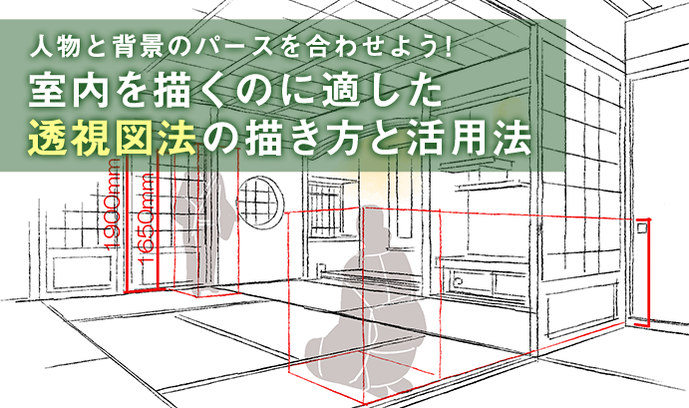 人物と背景のパースを合わせよう!
室内を描くのに適した
透視図法の描き方と活用法

1900mm
1650mm